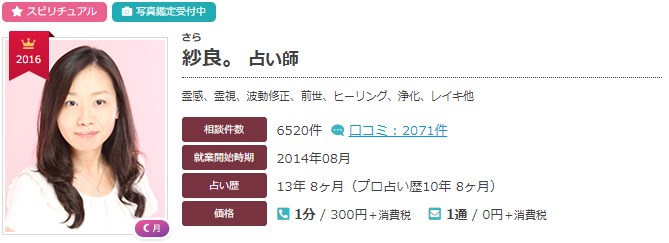 スピリチュアル 写真鑑定受付中

2016

月

さら
紗良。 占い師

霊感、霊視、波動修正、前世、ヒーリング、浄化、レイキ他

| 相談件数 | 6520件 口コミ：2071件 |
|---|---|
| 就業開始時期 | 2014年08月 |
| 占い歴 | 13年 8ヶ月（プロ占い歴10年 8ヶ月） |
| 価格 | 1分 / 300円+消費税 1通 / 0円+消費税 |